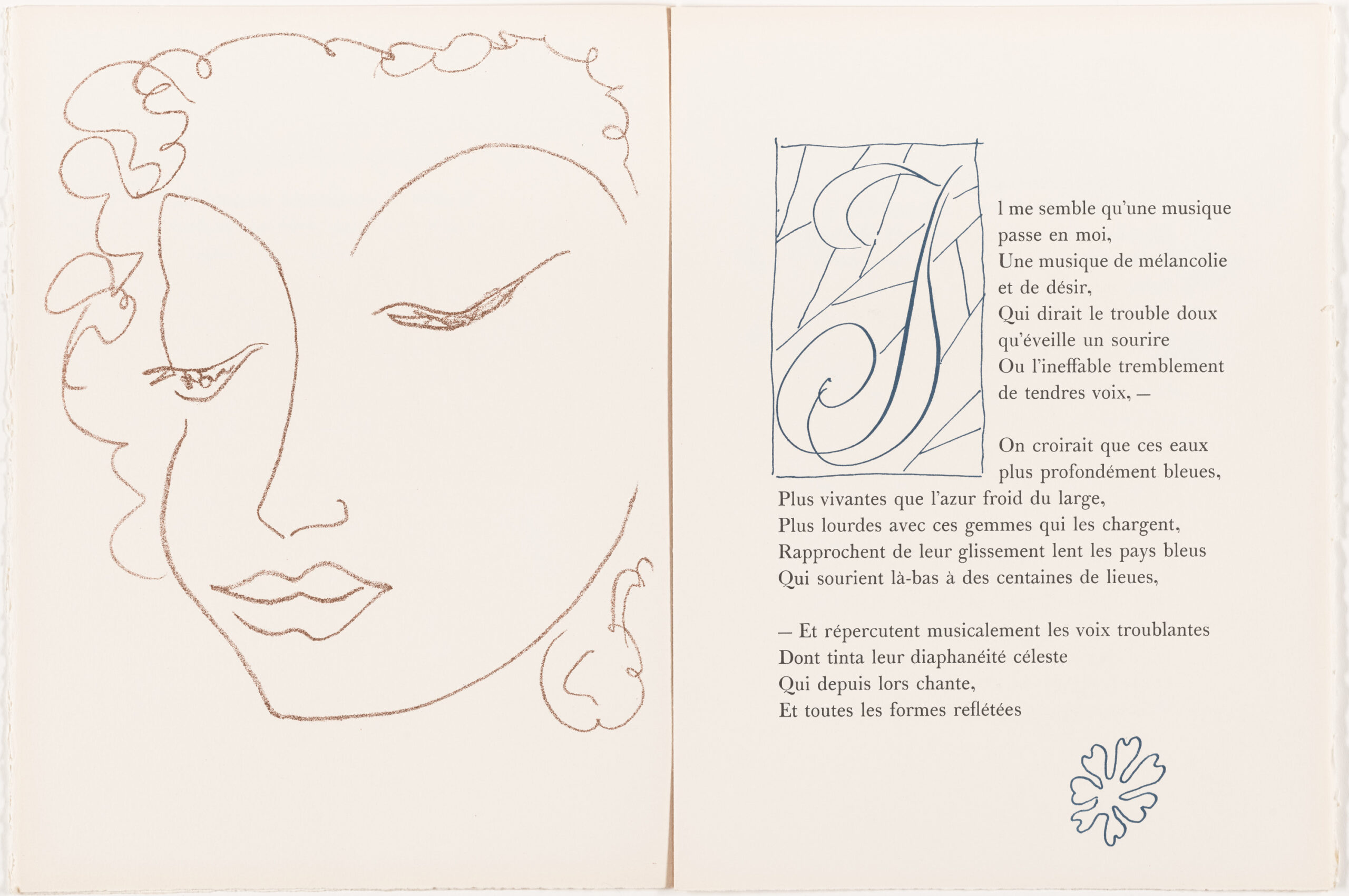 Il me semble qu'une musique passe en moi,
Une musique de mélancolie et de désir,
Qui dirait le trouble doux qu'éveille un sourire
Ou l'ineffable tremblement de tendres voix, —

On croirait que ces eaux plus profondément bleues,
Plus vivantes que l'azur froid du large,
Plus lourdes avec ces gemmes qui les chargent,
Rapprochent de leur glissement lent les pays bleus
Qui sourient là-bas à des centaines de lieues,

— Et répercutent musicalement les voix troublantes
Dont tinta leur diaphanéité céleste
Qui depuis lors chante,
Et toutes les formes reflétées